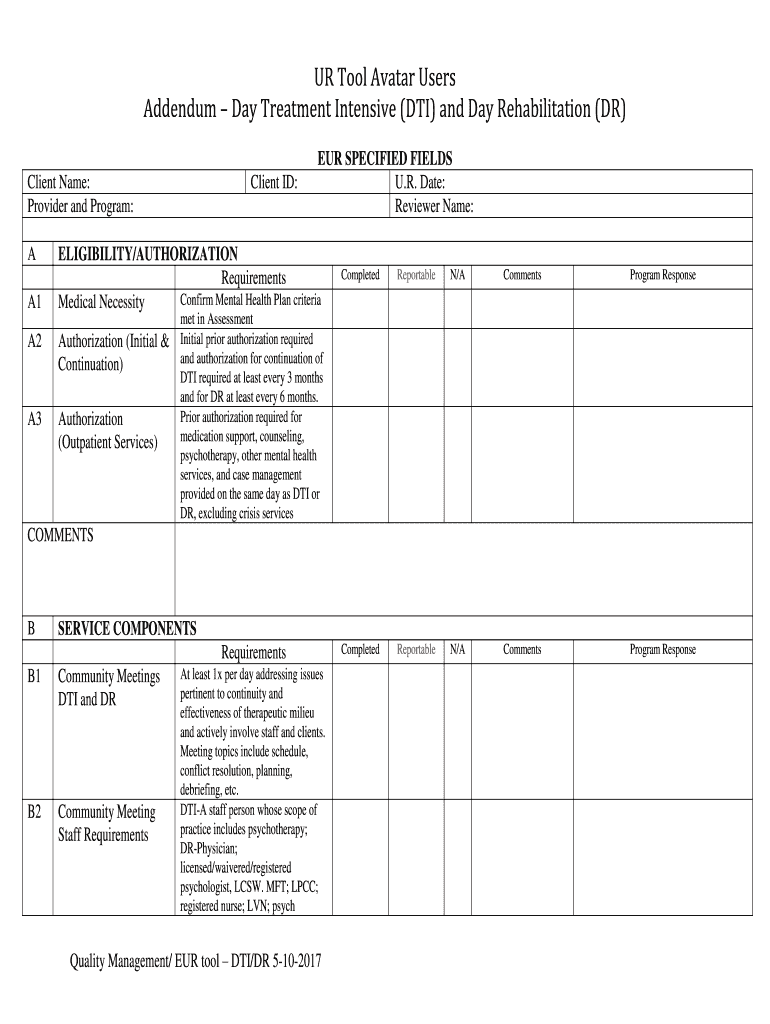 UR Tool Avatar Users
Addendum – Day Treatment Intensive (DTI) and Day Rehabilitation (DR)

EUR SPECIFIED FIELDS

| Client Name: | Client ID: | U.R. Date: |
|---|---|---|
| Provider and Program: | | Reviewer Name: |

| A | ELIGIBILITY/AUTHORIZATION | | | | | | |
|---|---|---|---|---|---|---|---|
| | | Requirements | Completed | Reportable | N/A | Comments | Program Response |
| A1 | Medical Necessity | Confirm Mental Health Plan criteria met in Assessment | | | | | |
| A2 | Authorization (Initial & Continuation) | Initial prior authorization required and authorization for continuation of DTI required at least every 3 months and for DR at least every 6 months. | | | | | |
| A3 | Authorization (Outpatient Services) | Prior authorization required for medication support, counseling, psychotherapy, other mental health services, and case management provided on the same day as DTI or DR, excluding crisis services | | | | | |
| COMMENTS | | | | | | | |

| B | SERVICE COMPONENTS | | | | | | |
|---|---|---|---|---|---|---|---|
| | | Requirements | Completed | Reportable | N/A | Comments | Program Response |
| B1 | Community Meetings DTI and DR | At least 1x per day addressing issues pertinent to continuity and effectiveness of therapeutic milieu and actively involve staff and clients. Meeting topics include schedule, conflict resolution, planning, debriefing, etc. | | | | | |
| B2 | Community Meeting Staff Requirements | DTI-A staff person whose scope of practice includes psychotherapy; DR-Physician; licensed/waivered/registered psychologist, LCSW. MFT; LPCC; registered nurse; LVN; psych | | | | | |

Quality Management/ EUR tool – DTI/DR 5-10-2017